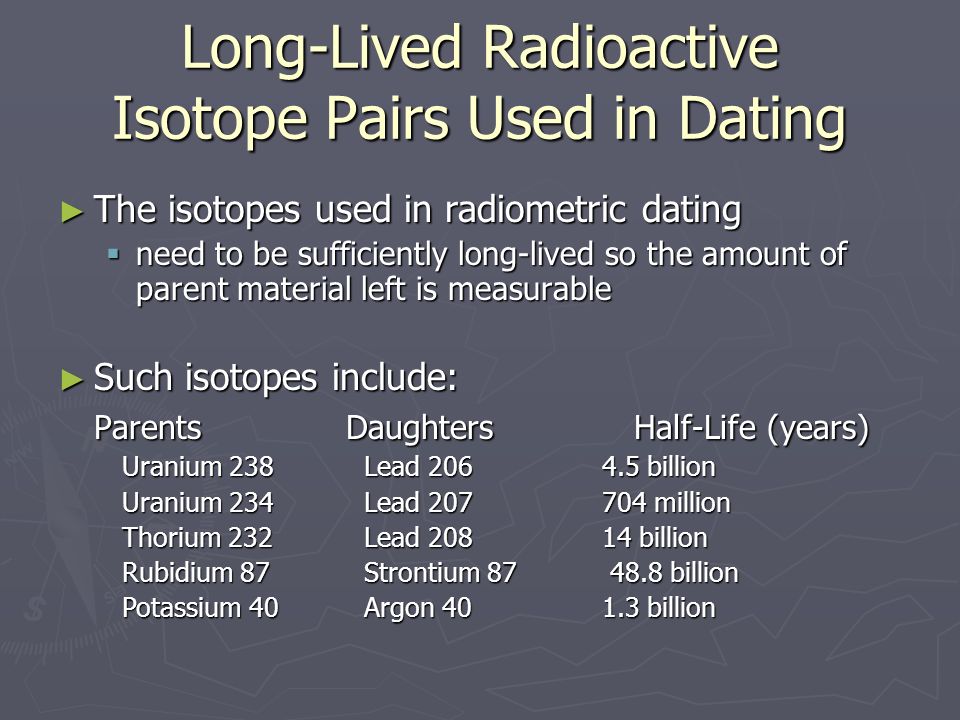 Long-Lived Radioactive Isotope Pairs Used in Dating

► The isotopes used in radiometric dating
▪ need to be sufficiently long-lived so the amount of parent material left is measurable

► Such isotopes include:

| Parents | Daughters | Half-Life (years) |
|---|---|---|
| Uranium 238 | Lead 206 | 4.5 billion |
| Uranium 234 | Lead 207 | 704 million |
| Thorium 232 | Lead 208 | 14 billion |
| Rubidium 87 | Strontium 87 | 48.8 billion |
| Potassium 40 | Argon 40 | 1.3 billion |